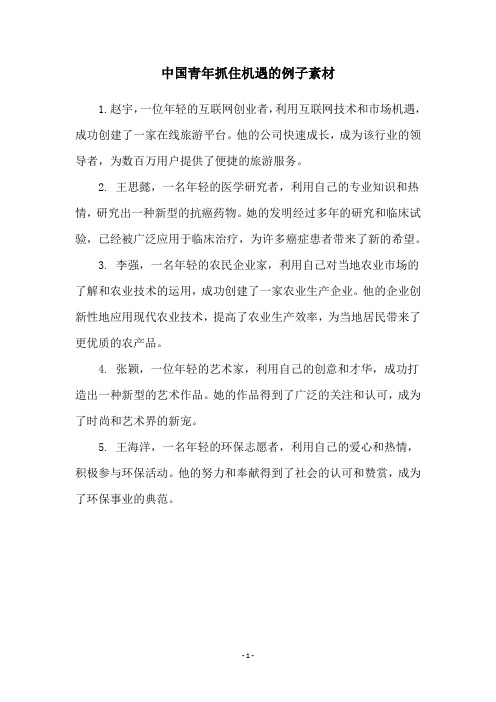 中国青年抓住机遇的例子素材

1. 赵宇，一位年轻的互联网创业者，利用互联网技术和市场机遇，成功创建了一家在线旅游平台。他的公司快速成长，成为该行业的领导者，为数百万用户提供了便捷的旅游服务。

2. 王思懿，一名年轻的医学研究者，利用自己的专业知识和热情，研究出一种新型的抗癌药物。她的发明经过多年的研究和临床试验，已经被广泛应用于临床治疗，为许多癌症患者带来了新的希望。

3. 李强，一名年轻的农民企业家，利用自己对当地农业市场的了解和农业技术的运用，成功创建了一家农业生产企业。他的企业创新性地应用现代农业技术，提高了农业生产效率，为当地居民带来了更优质的农产品。

4. 张颖，一位年轻的艺术家，利用自己的创意和才华，成功打造出一种新型的艺术作品。她的作品得到了广泛的关注和认可，成为了时尚和艺术界的新宠。

5. 王海洋，一名年轻的环保志愿者，利用自己的爱心和热情，积极参与环保活动。他的努力和奉献得到了社会的认可和赞赏，成为了环保事业的典范。

- 1 -